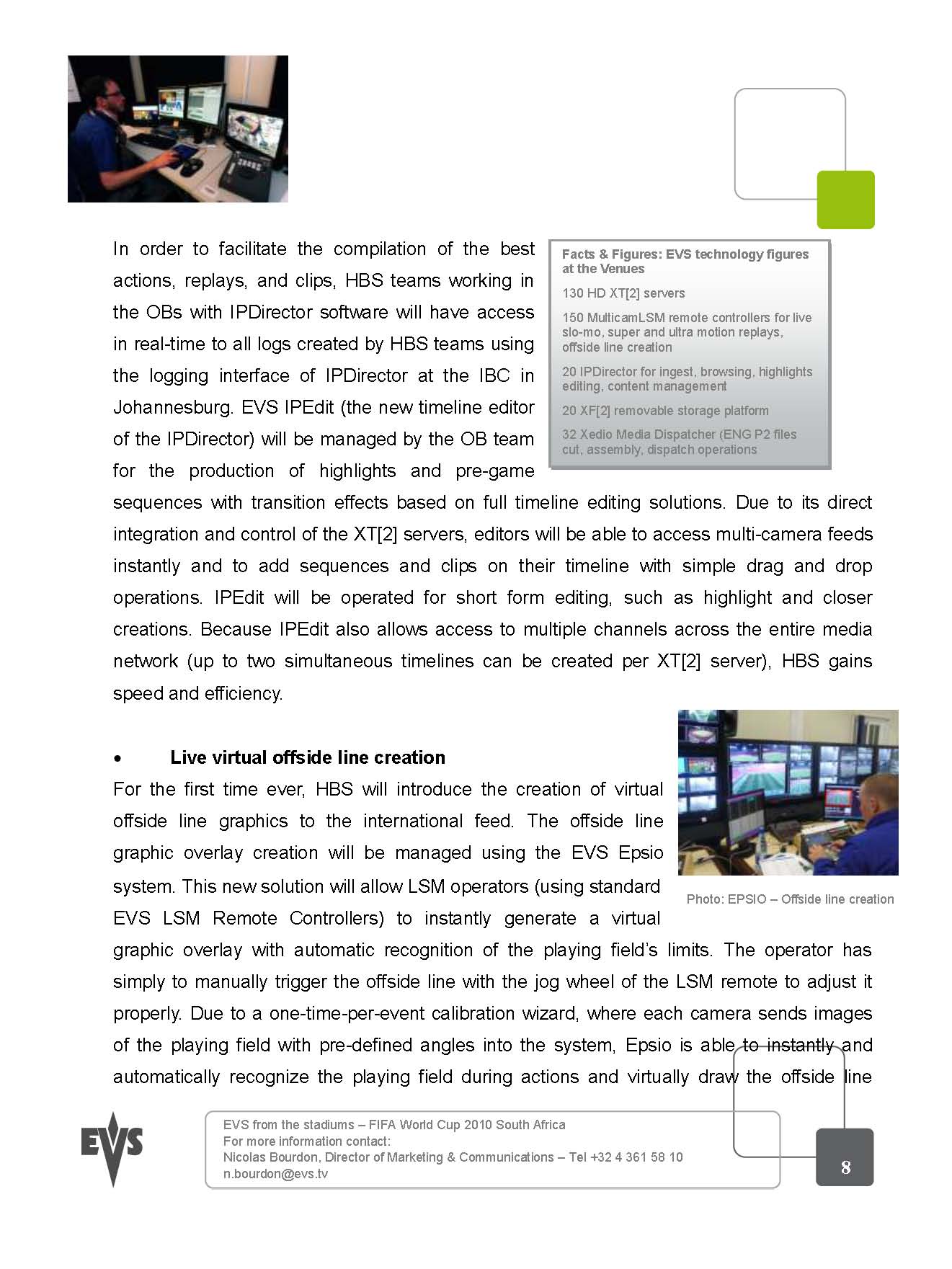 In order to facilitate the compilation of the best actions, replays, and clips, HBS teams working in the OBs with IPDirector software will have access in real-time to all logs created by HBS teams using the logging interface of IPDirector at the IBC in Johannesburg. EVS IPEdit (the new timeline editor of the IPDirector) will be managed by the OB team for the production of highlights and pre-game sequences with transition effects based on full timeline editing solutions. Due to its direct integration and control of the XT[2] servers, editors will be able to access multi-camera feeds instantly and to add sequences and clips on their timeline with simple drag and drop operations. IPEdit will be operated for short form editing, such as highlight and closer creations. Because IPEdit also allows access to multiple channels across the entire media network (up to two simultaneous timelines can be created per XT[2] server), HBS gains speed and efficiency.

Facts & Figures: EVS technology figures at the Venues

130 HD XT[2] servers

150 MulticamLSM remote controllers for live slo-mo, super and ultra motion replays, offside line creation

20 IPDirector for ingest, browsing, highlights editing, content management

20 XF[2] removable storage platform

32 Xedio Media Dispatcher (ENG P2 files cut, assembly, dispatch operations

• Live virtual offside line creation

For the first time ever, HBS will introduce the creation of virtual offside line graphics to the international feed. The offside line graphic overlay creation will be managed using the EVS Epsio system. This new solution will allow LSM operators (using standard EVS LSM Remote Controllers) to instantly generate a virtual graphic overlay with automatic recognition of the playing field's limits. The operator has simply to manually trigger the offside line with the jog wheel of the LSM remote to adjust it properly. Due to a one-time-per-event calibration wizard, where each camera sends images of the playing field with pre-defined angles into the system, Epsio is able to instantly and automatically recognize the playing field during actions and virtually draw the offside line

Photo: EPSIO – Offside line creation

EVS

EVS from the stadiums – FIFA World Cup 2010 South Africa
For more information contact:
Nicolas Bourdon, Director of Marketing & Communications – Tel +32 4 361 58 10
n.bourdon@evs.tv

8